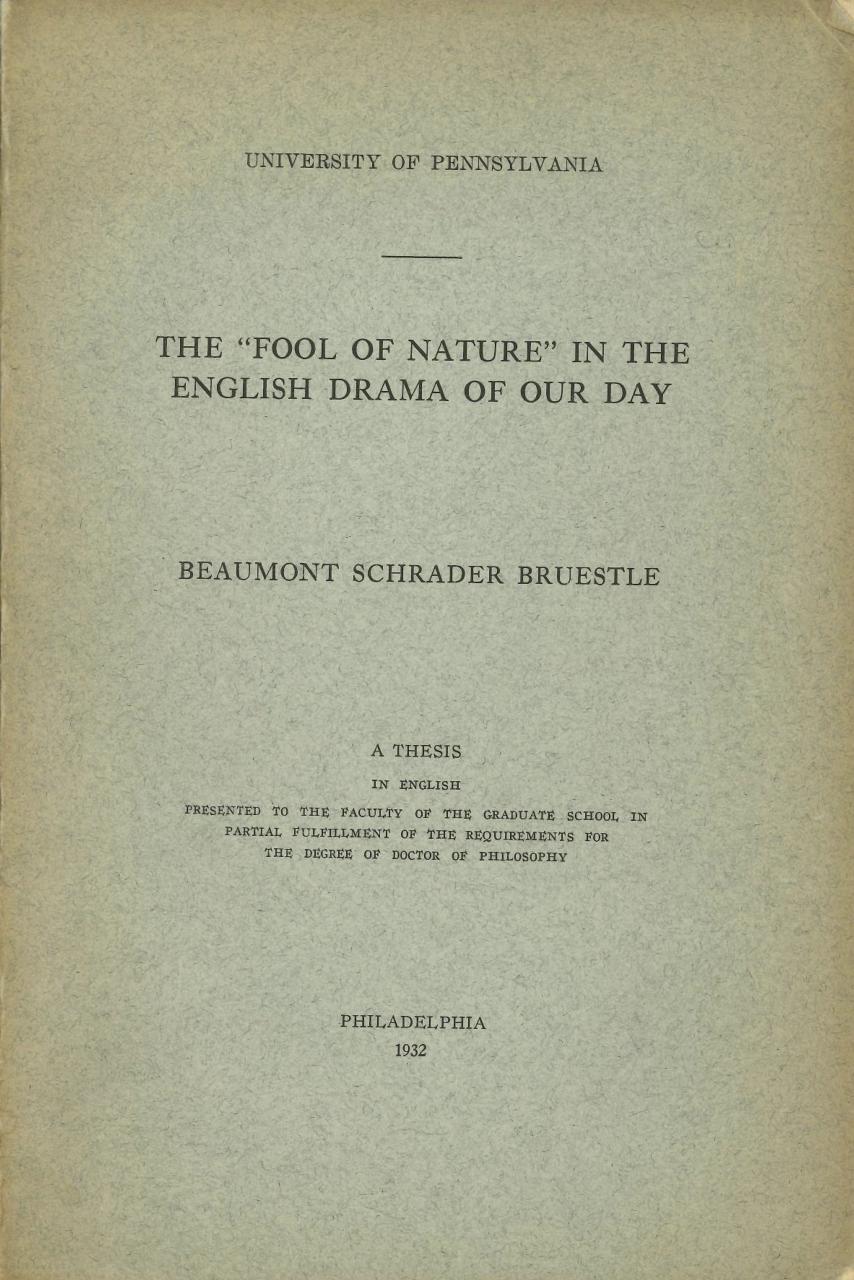 UNIVERSITY OF PENNSYLVANIA

THE "FOOL OF NATURE" IN THE ENGLISH DRAMA OF OUR DAY

BEAUMONT SCHRADER BRUESTLE

A THESIS

IN ENGLISH

PRESENTED TO THE FACULTY OF THE GRADUATE SCHOOL IN PARTIAL FULFILLMENT OF THE REQUIREMENTS FOR THE DEGREE OF DOCTOR OF PHILOSOPHY

PHILADELPHIA
1932